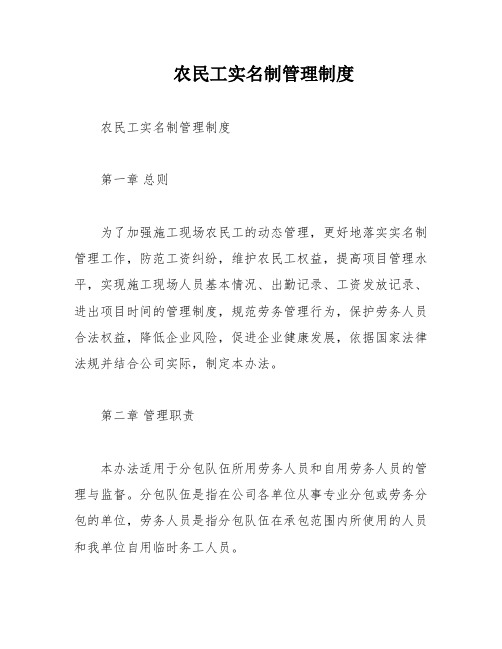 农民工实名制管理制度

农民工实名制管理制度

第一章 总则

为了加强施工现场农民工的动态管理，更好地落实实名制管理工作，防范工资纠纷，维护农民工权益，提高项目管理水平，实现施工现场人员基本情况、出勤记录、工资发放记录、进出项目时间的管理制度，规范劳务管理行为，保护劳务人员合法权益，降低企业风险，促进企业健康发展，依据国家法律法规并结合公司实际，制定本办法。

第二章 管理职责

本办法适用于分包队伍所用劳务人员和自用劳务人员的管理与监督。分包队伍是指在公司各单位从事专业分包或劳务分包的单位，劳务人员是指分包队伍在承包范围内所使用的人员和我单位自用临时务工人员。